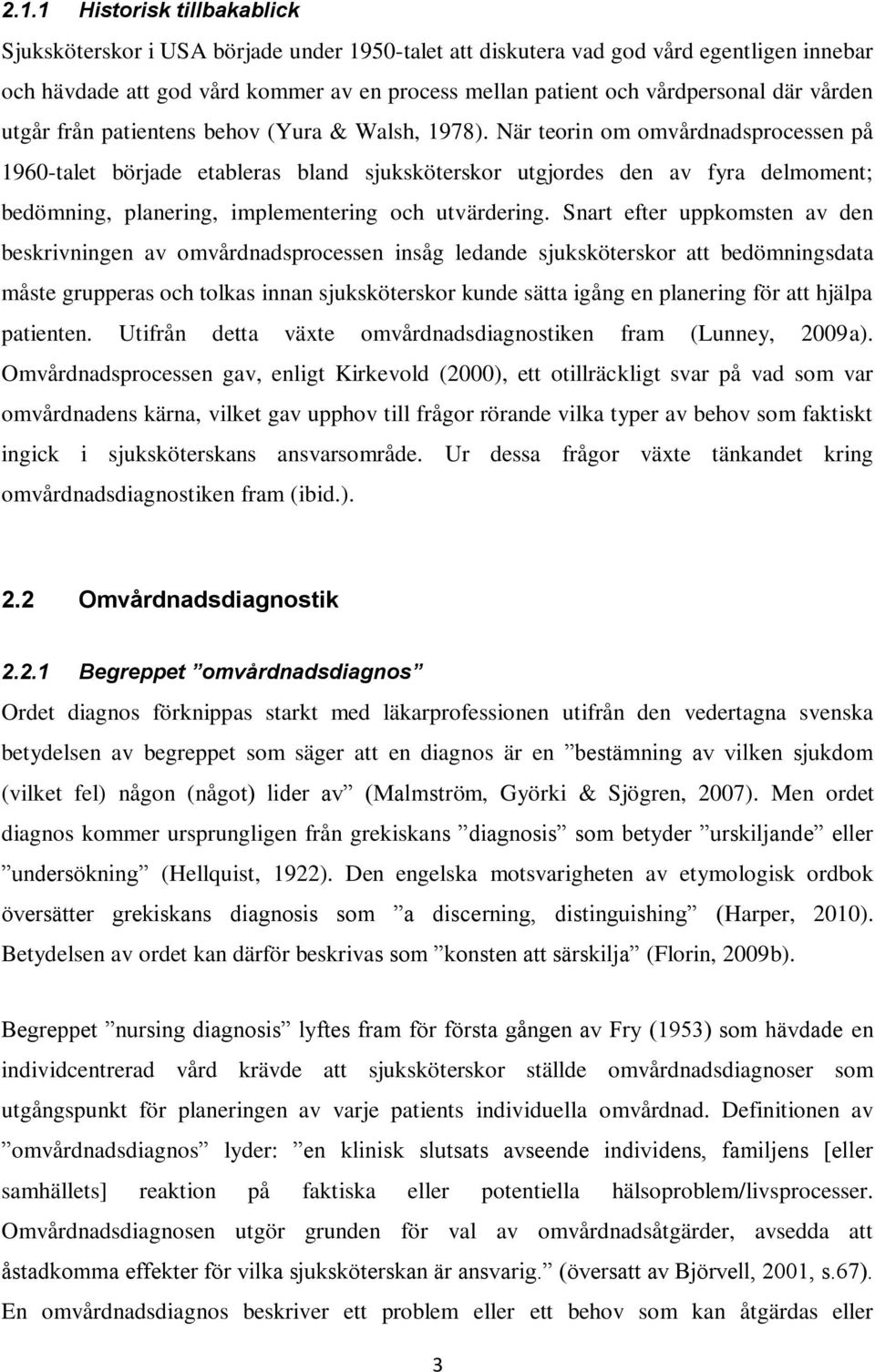 2.1.1 Historisk tillbakablick

Sjuksköterskor i USA började under 1950-talet att diskutera vad god vård egentligen innebar och hävdade att god vård kommer av en process mellan patient och vårdpersonal där vården utgår från patientens behov (Yura & Walsh, 1978). När teorin om omvårdnadsprocessen på 1960-talet började etableras bland sjuksköterskor utgjordes den av fyra delmoment; bedömning, planering, implementering och utvärdering. Snart efter uppkomsten av den beskrivningen av omvårdnadsprocessen insåg ledande sjuksköterskor att bedömningsdata måste grupperas och tolkas innan sjuksköterskor kunde sätta igång en planering för att hjälpa patienten. Utifrån detta växte omvårdnadsdiagnostiken fram (Lunney, 2009a). Omvårdnadsprocessen gav, enligt Kirkevold (2000), ett otillräckligt svar på vad som var omvårdnadens kärna, vilket gav upphov till frågor rörande vilka typer av behov som faktiskt ingick i sjuksköterskans ansvarsområde. Ur dessa frågor växte tänkandet kring omvårdnadsdiagnostiken fram (ibid.).

2.2 Omvårdnadsdiagnostik

2.2.1 Begreppet ”omvårdnadsdiagnos”

Ordet diagnos förknippas starkt med läkarprofessionen utifrån den vedertagna svenska betydelsen av begreppet som säger att en diagnos är en ”bestämning av vilken sjukdom (vilket fel) någon (något) lider av” (Malmström, Györki & Sjögren, 2007). Men ordet diagnos kommer ursprungligen från grekiskans ”diagnosis” som betyder ”urskiljande” eller ”undersökning” (Hellquist, 1922). Den engelska motsvarigheten av etymologisk ordbok översätter grekiskans diagnosis som ”a discerning, distinguishing” (Harper, 2010). Betydelsen av ordet kan därför beskrivas som ”konsten att särskilja” (Florin, 2009b).

Begreppet ”nursing diagnosis” lyftes fram för första gången av Fry (1953) som hävdade en individcentrerad vård krävde att sjuksköterskor ställde omvårdnadsdiagnoser som utgångspunkt för planeringen av varje patients individuella omvårdnad. Definitionen av ”omvårdnadsdiagnos” lyder: ”en klinisk slutsats avseende individens, familjens [eller samhällets] reaktion på faktiska eller potentiella hälsoproblem/livsprocesser. Omvårdnadsdiagnosen utgör grunden för val av omvårdnadsåtgärder, avsedda att åstadkomma effekter för vilka sjuksköterskan är ansvarig.” (översatt av Björvell, 2001, s.67). En omvårdnadsdiagnos beskriver ett problem eller ett behov som kan åtgärdas eller

3